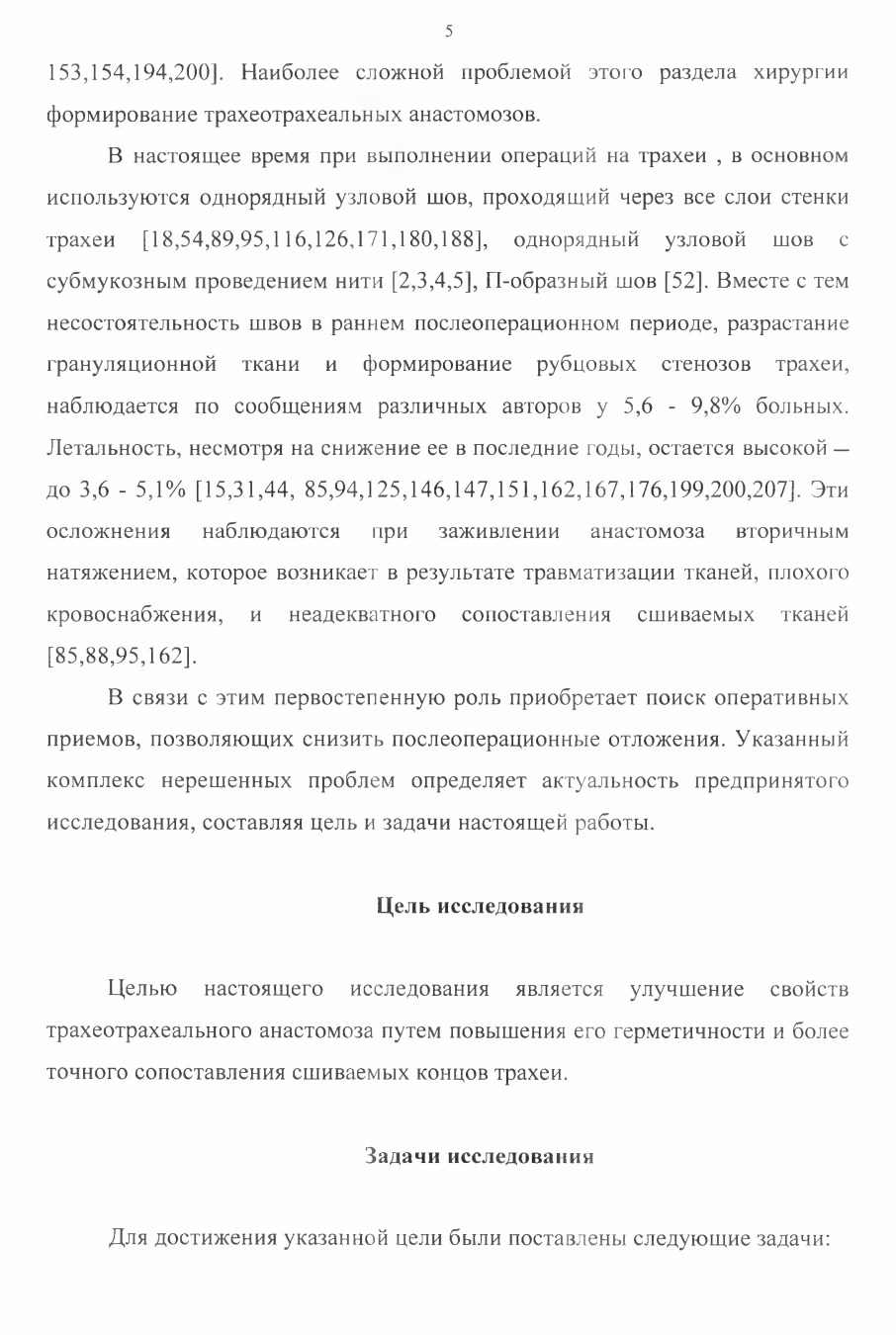 5

153,154,194,200]. Наиболее сложной проблемой этого раздела хирургии формирование трахеотрахеальных анастомозов.

В настоящее время при выполнении операций на трахеи , в основном используются однорядный узловой шов, проходящий через все слои стенки трахеи [18,54,89,95,116,126,171,180,188], однорядный узловой шов с субмукозным проведением нити [2,3,4,5], П-образный шов [52]. Вместе с тем несостоятельность швов в раннем послеоперационном периоде, разрастание грануляционной ткани и формирование рубцовых стенозов трахеи, наблюдается по сообщениям различных авторов у 5,6 - 9,8% больных. Летальность, несмотря на снижение ее в последние годы, остается высокой — до 3,6 - 5,1% [15,31,44, 85,94,125,146,147,151,162,167,176,199,200,207]. Эти осложнения наблюдаются при заживлении анастомоза вторичным натяжением, которое возникает в результате травматизации тканей, плохого кровоснабжения, и неадекватного сопоставления сшиваемых тканей [85,88,95,162].

В связи с этим первостепенную роль приобретает поиск оперативных приемов, позволяющих снизить послеоперационные отложения. Указанный комплекс нерешенных проблем определяет актуальность предпринятого исследования, составляя цель и задачи настоящей работы.

Цель исследования

Целью настоящего исследования является улучшение свойств трахеотрахеального анастомоза путем повышения его герметичности и более точного сопоставления сшиваемых концов трахеи.

Задачи исследования

Для достижения указанной цели были поставлены следующие задачи: